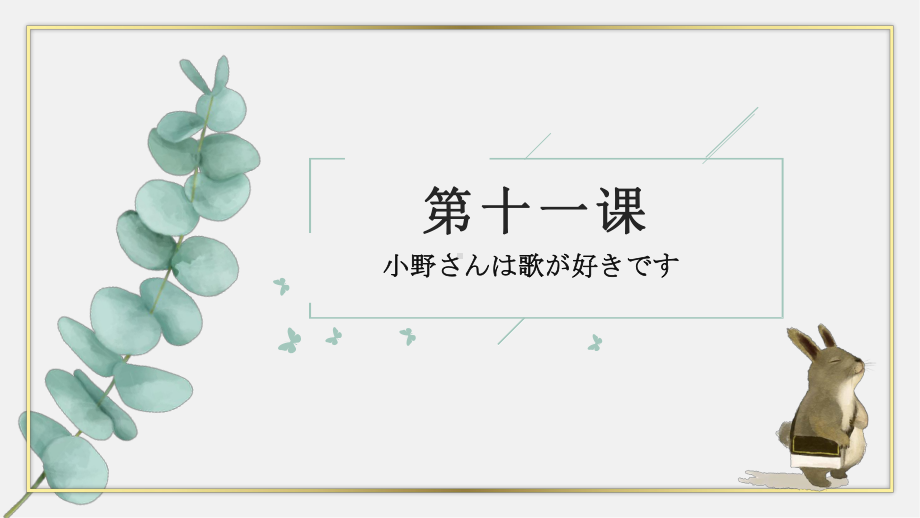 第十一课

小野さんは歌が好きです